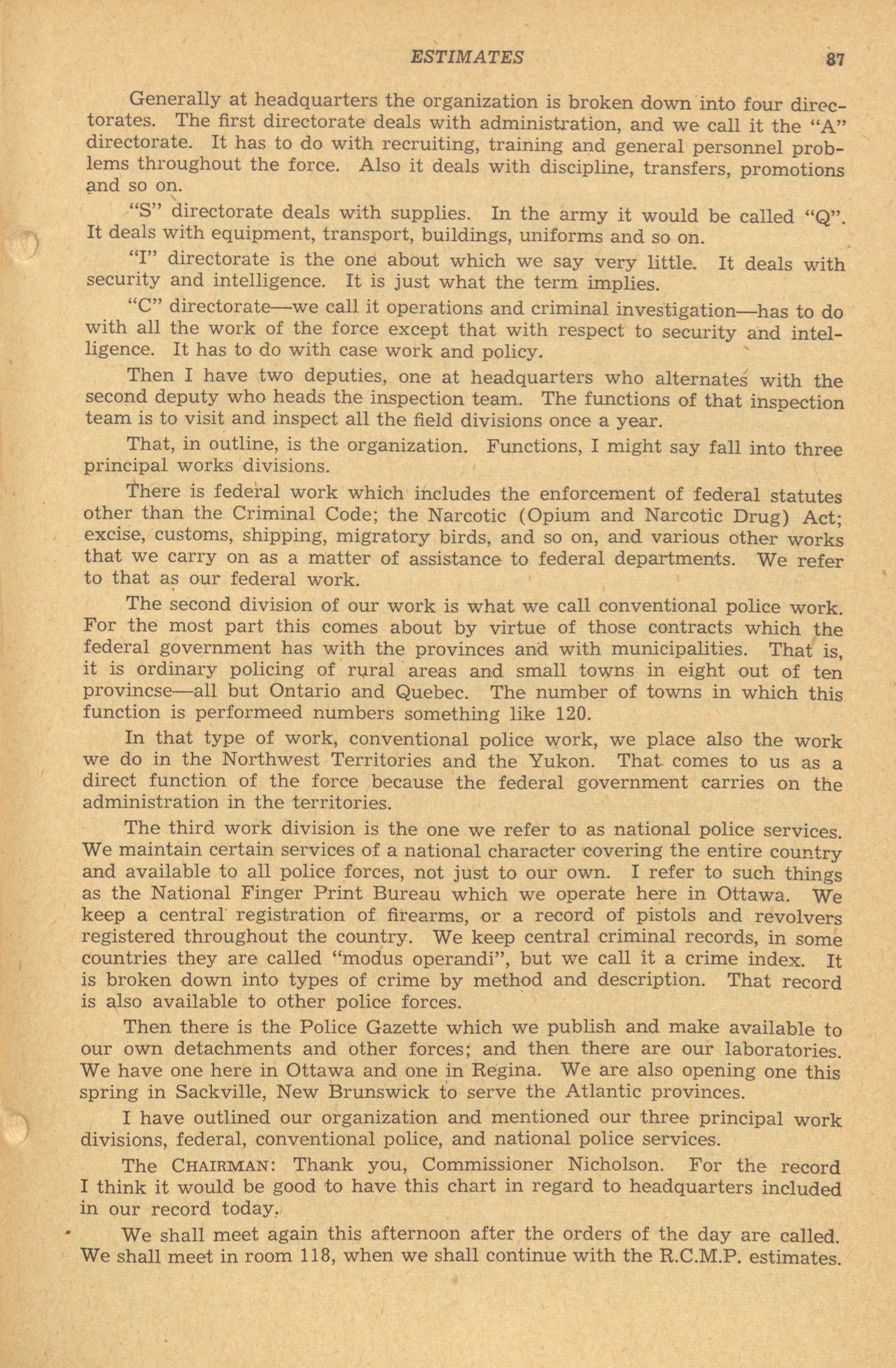 ESTIMATES 87

Generally at headquarters the organization is broken down into four directorates. The first directorate deals with administration, and we call it the "A" directorate. It has to do with recruiting, training and general personnel problems throughout the force. Also it deals with discipline, transfers, promotions and so on.

"S" directorate deals with supplies. In the army it would be called "Q". It deals with equipment, transport, buildings, uniforms and so on.

"I" directorate is the one about which we say very little. It deals with security and intelligence. It is just what the term implies.

"C" directorate—we call it operations and criminal investigation—has to do with all the work of the force except that with respect to security and intelligence. It has to do with case work and policy.

Then I have two deputies, one at headquarters who alternates with the second deputy who heads the inspection team. The functions of that inspection team is to visit and inspect all the field divisions once a year.

That, in outline, is the organization. Functions, I might say fall into three principal works divisions.

There is federal work which includes the enforcement of federal statutes other than the Criminal Code; the Narcotic (Opium and Narcotic Drug) Act; excise, customs, shipping, migratory birds, and so on, and various other works that we carry on as a matter of assistance to federal departments. We refer to that as our federal work.

The second division of our work is what we call conventional police work. For the most part this comes about by virtue of those contracts which the federal government has with the provinces and with municipalities. That is, it is ordinary policing of rural areas and small towns in eight out of ten provincse—all but Ontario and Quebec. The number of towns in which this function is performeed numbers something like 120.

In that type of work, conventional police work, we place also the work we do in the Northwest Territories and the Yukon. That comes to us as a direct function of the force because the federal government carries on the administration in the territories.

The third work division is the one we refer to as national police services. We maintain certain services of a national character covering the entire country and available to all police forces, not just to our own. I refer to such things as the National Finger Print Bureau which we operate here in Ottawa. We keep a central registration of firearms, or a record of pistols and revolvers registered throughout the country. We keep central criminal records, in some countries they are called "modus operandi", but we call it a crime index. It is broken down into types of crime by method and description. That record is also available to other police forces.

Then there is the Police Gazette which we publish and make available to our own detachments and other forces; and then there are our laboratories. We have one here in Ottawa and one in Regina. We are also opening one this spring in Sackville, New Brunswick to serve the Atlantic provinces.

I have outlined our organization and mentioned our three principal work divisions, federal, conventional police, and national police services.

The CHAIRMAN: Thank you, Commissioner Nicholson. For the record I think it would be good to have this chart in regard to headquarters included in our record today.

We shall meet again this afternoon after the orders of the day are called. We shall meet in room 118, when we shall continue with the R.C.M.P. estimates.